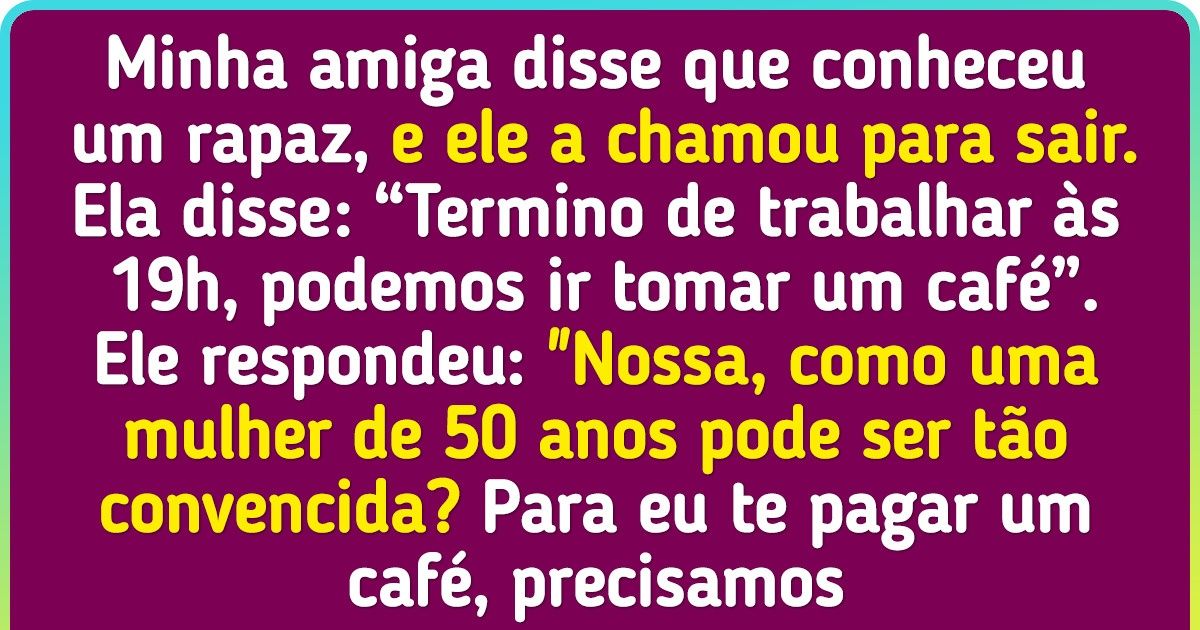 Minha amiga disse que conheceu um rapaz, e ele a chamou para sair. Ela disse: “Termino de trabalhar às 19h, podemos ir tomar um café”. Ele respondeu: "Nossa, como uma mulher de 50 anos pode ser tão convencida? Para eu te pagar um café, precisamos